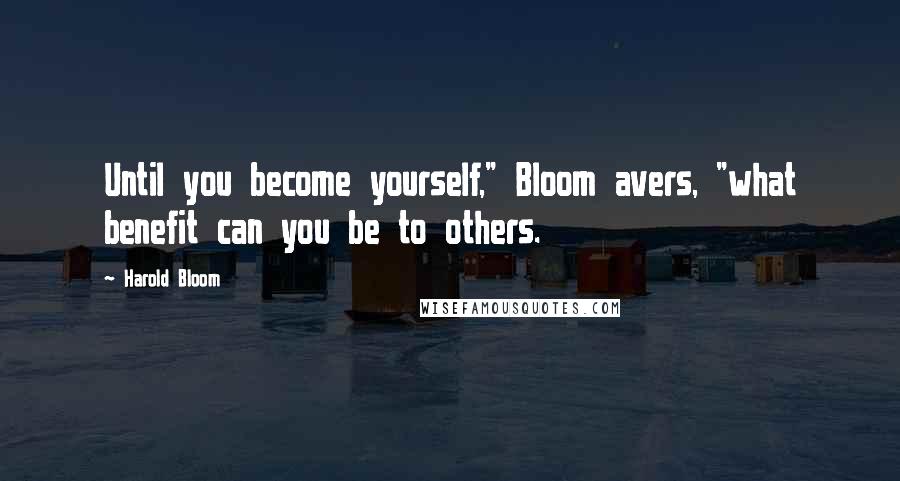 Until you become yourself," Bloom avers, "what benefit can you be to others.

~ Harold Bloom

WISEFAMOUSQUOTES.COM